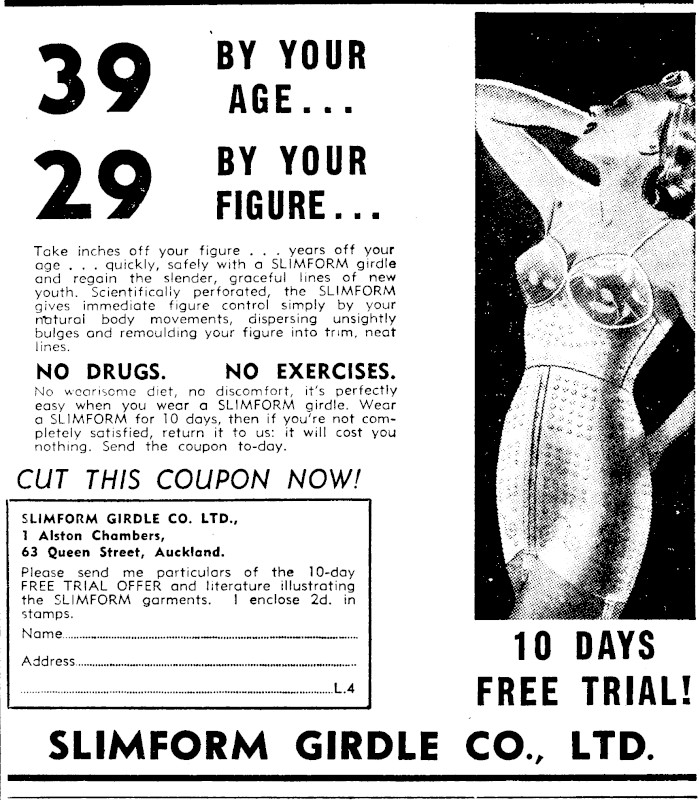 39 BY YOUR AGE...

29 BY YOUR FIGURE...

Take inches off your figure . . . years off your age . . . quickly, safely with a SLIMFORM girdle and regain the slender, graceful lines of new youth. Scientifically perforated, the SLIMFORM gives immediate figure control simply by your natural body movements, dispersing unsightly bulges and remoulding your figure into trim, neat lines.

NO DRUGS. NO EXERCISES.

No wearisome diet, no discomfort, it's perfectly easy when you wear a SLIMFORM girdle. Wear a SLIMFORM for 10 days, then if you're not completely satisfied, return it to us: it will cost you nothing. Send the coupon to-day.

CUT THIS COUPON NOW!

SLIMFORM GIRDLE CO. LTD.,
1 Alston Chambers,
63 Queen Street, Auckland.

Please send me particulars of the 10-day FREE TRIAL OFFER and literature illustrating the SLIMFORM garments. I enclose 2d. in stamps.

Name ____

Address ____

____ L.4

10 DAYS FREE TRIAL!

SLIMFORM GIRDLE CO., LTD.